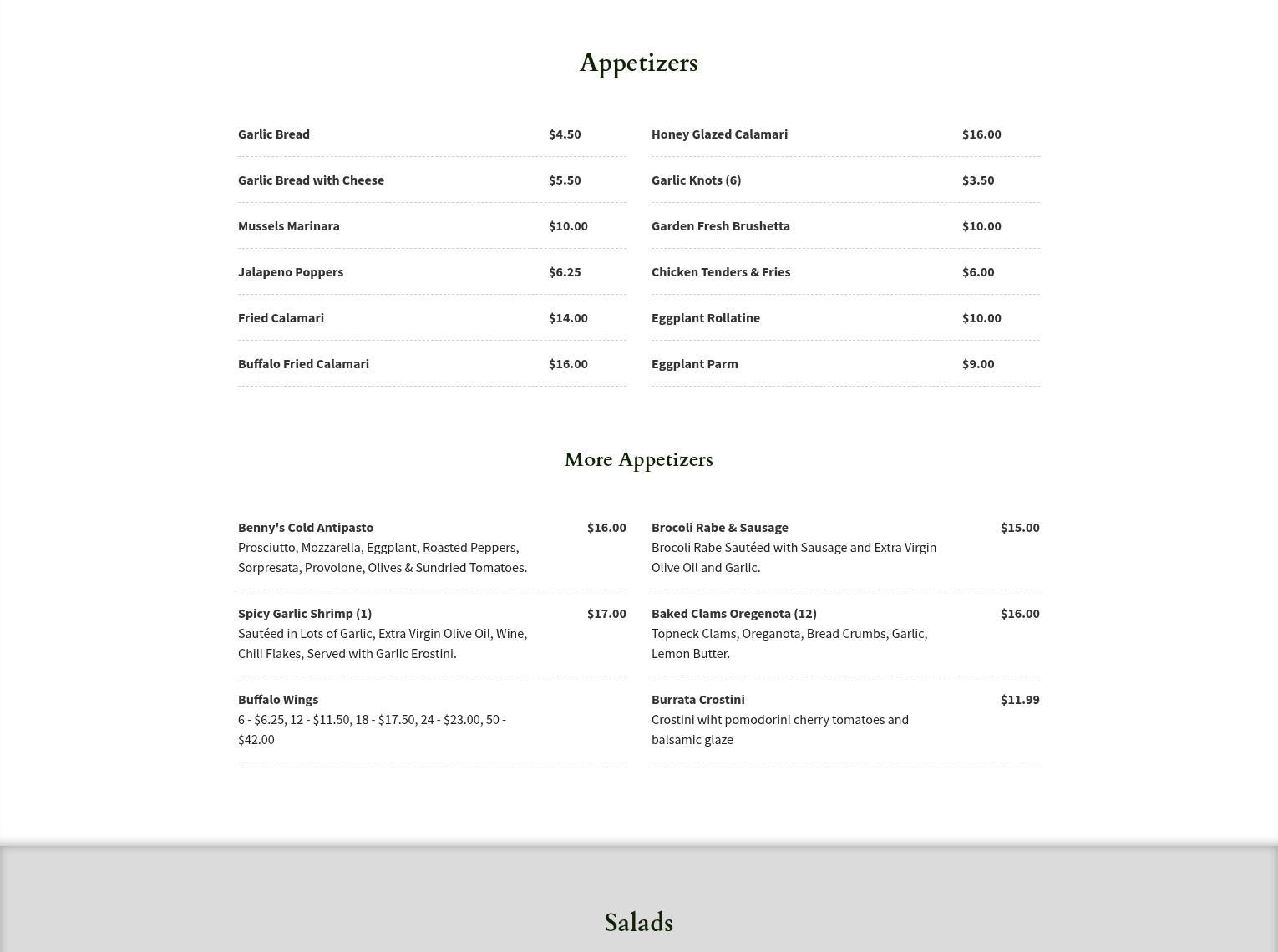 Appetizers

Garlic Bread $4.50

Garlic Bread with Cheese $5.50

Mussels Marinara $10.00

Jalapeno Poppers $6.25

Fried Calamari $14.00

Buffalo Fried Calamari $16.00

Honey Glazed Calamari $16.00

Garlic Knots (6) $3.50

Garden Fresh Brushetta $10.00

Chicken Tenders & Fries $6.00

Eggplant Rollatine $10.00

Eggplant Parm $9.00

More Appetizers

Benny's Cold Antipasto $16.00
Prosciutto, Mozzarella, Eggplant, Roasted Peppers, Sorpresata, Provolone, Olives & Sundried Tomatoes.

Spicy Garlic Shrimp (1) $17.00
Sautéed in Lots of Garlic, Extra Virgin Olive Oil, Wine, Chili Flakes, Served with Garlic Erostini.

Buffalo Wings
6 - $6.25, 12 - $11.50, 18 - $17.50, 24 - $23.00, 50 - $42.00

Brocoli Rabe & Sausage $15.00
Brocoli Rabe Sautéed with Sausage and Extra Virgin Olive Oil and Garlic.

Baked Clams Oregenota (12) $16.00
Topneck Clams, Oreganota, Bread Crumbs, Garlic, Lemon Butter.

Burrata Crostini $11.99
Crostini wiht pomodorini cherry tomatoes and balsamic glaze

Salads